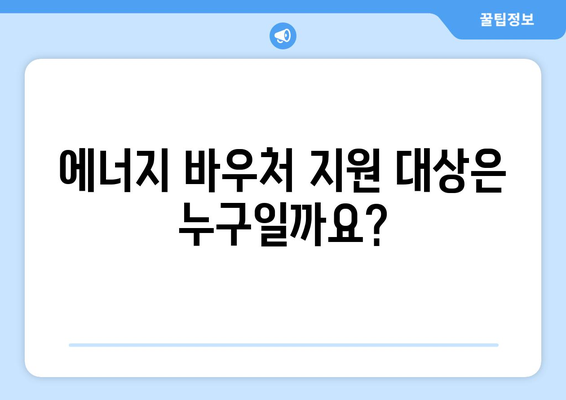 꿀팁정보

에너지 바우처 지원 대상은 누구일까요?